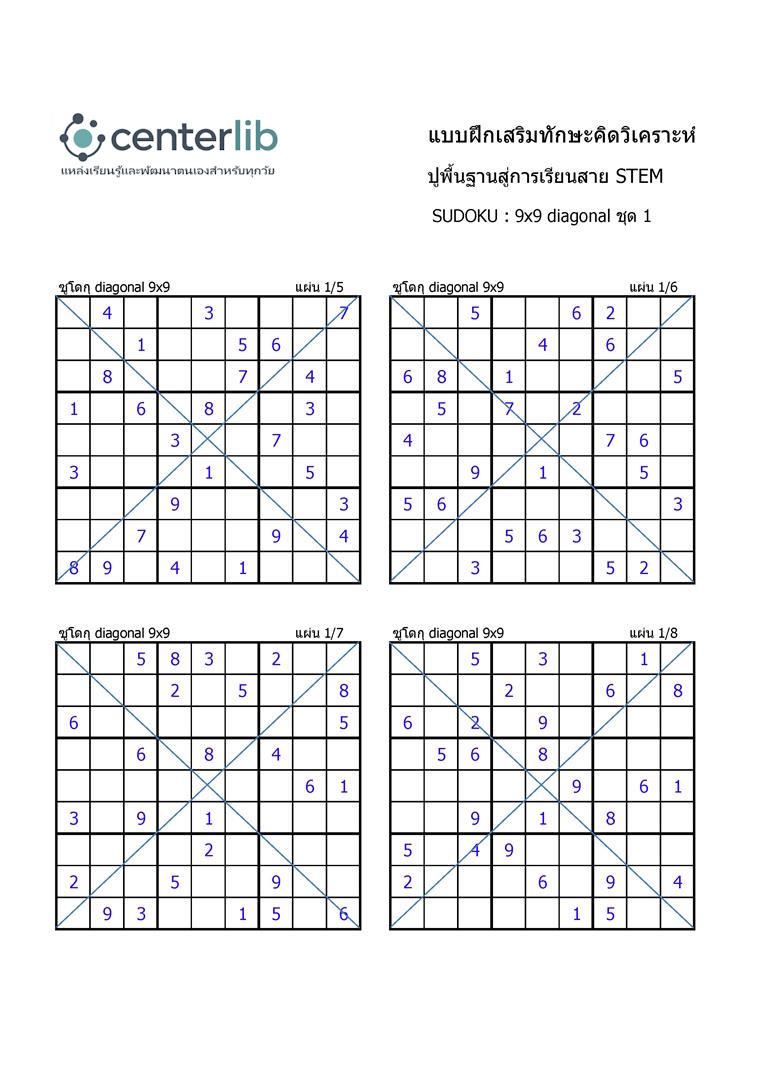 centerlib
แหล่งเรียนรู้และพัฒนาตนเองสำหรับทุกวัย

แบบฝึกเสริมทักษะคิดวิเคราะห์
ปูพื้นฐานสู่การเรียนสาย STEM
SUDOKU : 9x9 diagonal ชุด 1

ซูโดกุ diagonal 9x9 แผ่น 1/5

| | | | | | | | | |
|---|---|---|---|---|---|---|---|---|
| | 4 | | | 3 | | | | 7 |
| | | 1 | | | 5 | 6 | | |
| | 8 | | | | 7 | | 4 | |
| 1 | | 6 | | 8 | | | 3 | |
| | | | 3 | | | 7 | | |
| 3 | | | | 1 | | | 5 | |
| | | | 9 | | | | | 3 |
| | | 7 | | | | 9 | | 4 |
| 8 | 9 | | 4 | | 1 | | | |

ซูโดกุ diagonal 9x9 แผ่น 1/6

| | | | | | | | | |
|---|---|---|---|---|---|---|---|---|
| | | 5 | | | 6 | 2 | | |
| | | | | 4 | | 6 | | |
| 6 | 8 | | 1 | | | | | 5 |
| | 5 | | 7 | | 2 | | | |
| 4 | | | | | | 7 | 6 | |
| | | 9 | | 1 | | | 5 | |
| 5 | 6 | | | | | | | 3 |
| | | | 5 | 6 | 3 | | | |
| | | 3 | | | | 5 | 2 | |

ซูโดกุ diagonal 9x9 แผ่น 1/7

| | | | | | | | | |
|---|---|---|---|---|---|---|---|---|
| | | 5 | 8 | 3 | | 2 | | |
| | | | 2 | | 5 | | | 8 |
| 6 | | | | | | | | 5 |
| | | 6 | | 8 | | 4 | | |
| | | | | | | | 6 | 1 |
| 3 | | 9 | | 1 | | | | |
| | | | | 2 | | | | |
| 2 | | | 5 | | | 9 | | |
| | 9 | 3 | | | 1 | 5 | | 6 |

ซูโดกุ diagonal 9x9 แผ่น 1/8

| | | | | | | | | |
|---|---|---|---|---|---|---|---|---|
| | | 5 | | 3 | | | 1 | |
| | | | 2 | | | 6 | | 8 |
| 6 | | 2 | | 9 | | | | |
| | 5 | 6 | | 8 | | | | |
| | | | | | 9 | | 6 | 1 |
| | | 9 | | 1 | | 8 | | |
| 5 | | 4 | 9 | | | | | |
| 2 | | | | 6 | | 9 | | 4 |
| | | | | | 1 | 5 | | |